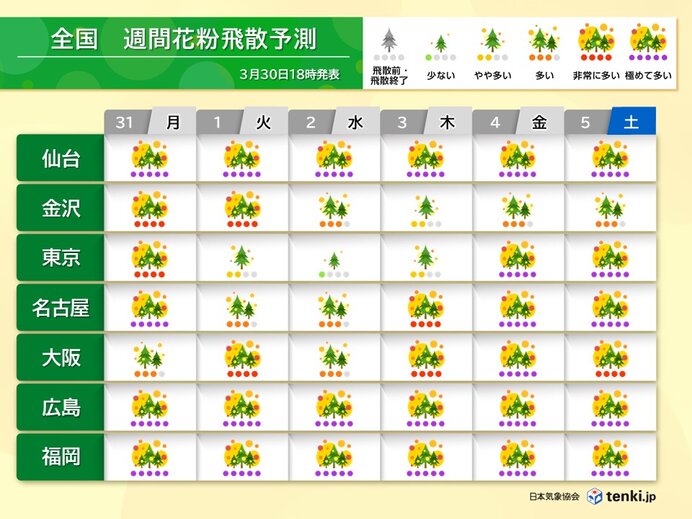 全国　週間花粉飛散予測
3月30日18時発表

飛散前・飛散終了
少ない
やや多い
多い
非常に多い
極めて多い

| | 31 月 | 1 火 | 2 水 | 3 木 | 4 金 | 5 土 |
|---|---|---|---|---|---|---|
| 仙台 | | | | | | |
| 金沢 | | | | | | |
| 東京 | | | | | | |
| 名古屋 | | | | | | |
| 大阪 | | | | | | |
| 広島 | | | | | | |
| 福岡 | | | | | | |

日本気象協会 tenki.jp